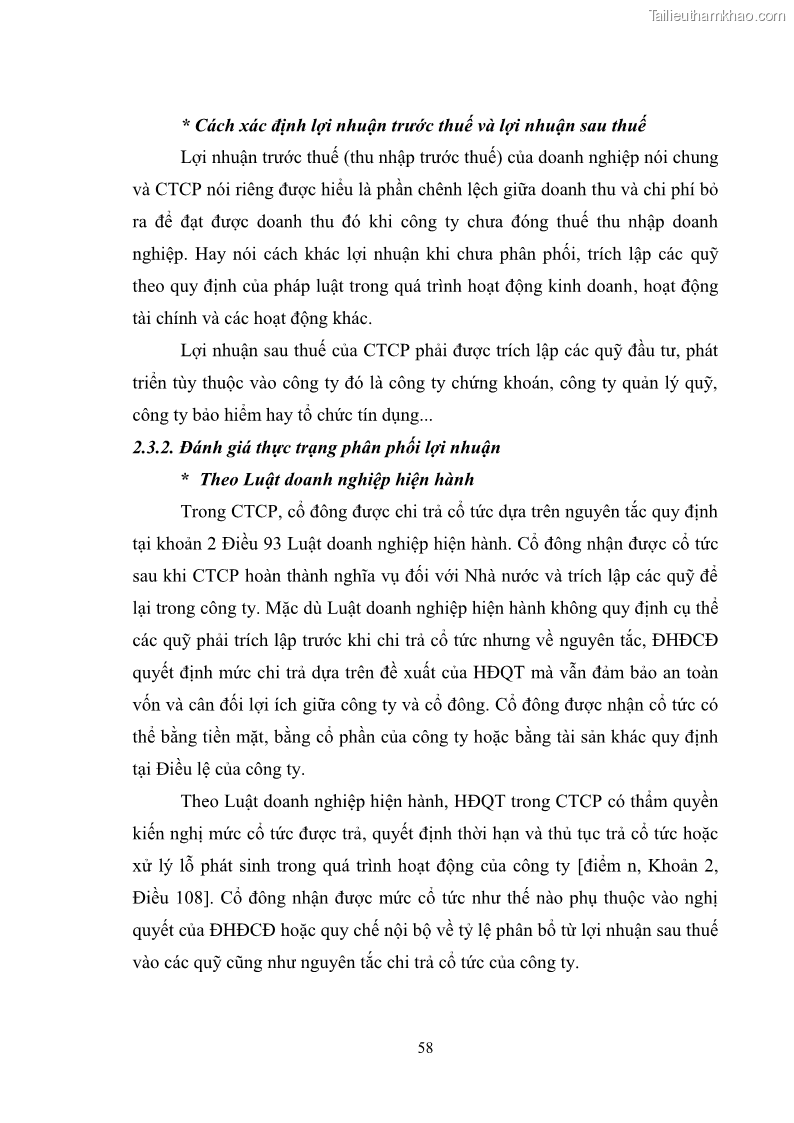 Tailieuthamkhao.com

* Cách xác định lợi nhuận trước thuế và lợi nhuận sau thuế

Lợi nhuận trước thuế (thu nhập trước thuế) của doanh nghiệp nói chung và CTCP nói riêng được hiểu là phần chênh lệch giữa doanh thu và chi phí bỏ ra để đạt được doanh thu đó khi công ty chưa đóng thuế thu nhập doanh nghiệp. Hay nói cách khác lợi nhuận khi chưa phân phối, trích lập các quỹ theo quy định của pháp luật trong quá trình hoạt động kinh doanh, hoạt động tài chính và các hoạt động khác.

Lợi nhuận sau thuế của CTCP phải được trích lập các quỹ đầu tư, phát triển tùy thuộc vào công ty đó là công ty chứng khoán, công ty quản lý quỹ, công ty bảo hiểm hay tổ chức tín dụng...

2.3.2. Đánh giá thực trạng phân phối lợi nhuận

* Theo Luật doanh nghiệp hiện hành

Trong CTCP, cổ đông được chi trả cổ tức dựa trên nguyên tắc quy định tại khoản 2 Điều 93 Luật doanh nghiệp hiện hành. Cổ đông nhận được cổ tức sau khi CTCP hoàn thành nghĩa vụ đối với Nhà nước và trích lập các quỹ để lại trong công ty. Mặc dù Luật doanh nghiệp hiện hành không quy định cụ thể các quỹ phải trích lập trước khi chi trả cổ tức nhưng về nguyên tắc, ĐHĐCĐ quyết định mức chi trả dựa trên đề xuất của HĐQT mà vẫn đảm bảo an toàn vốn và cân đối lợi ích giữa công ty và cổ đông. Cổ đông được nhận cổ tức có thể bằng tiền mặt, bằng cổ phần của công ty hoặc bằng tài sản khác quy định tại Điều lệ của công ty.

Theo Luật doanh nghiệp hiện hành, HĐQT trong CTCP có thẩm quyền kiến nghị mức cổ tức được trả, quyết định thời hạn và thủ tục trả cổ tức hoặc xử lý lỗ phát sinh trong quá trình hoạt động của công ty [điểm n, Khoản 2, Điều 108]. Cổ đông nhận được mức cổ tức như thế nào phụ thuộc vào nghị quyết của ĐHĐCĐ hoặc quy chế nội bộ về tỷ lệ phân bổ từ lợi nhuận sau thuế vào các quỹ cũng như nguyên tắc chi trả cổ tức của công ty.

58